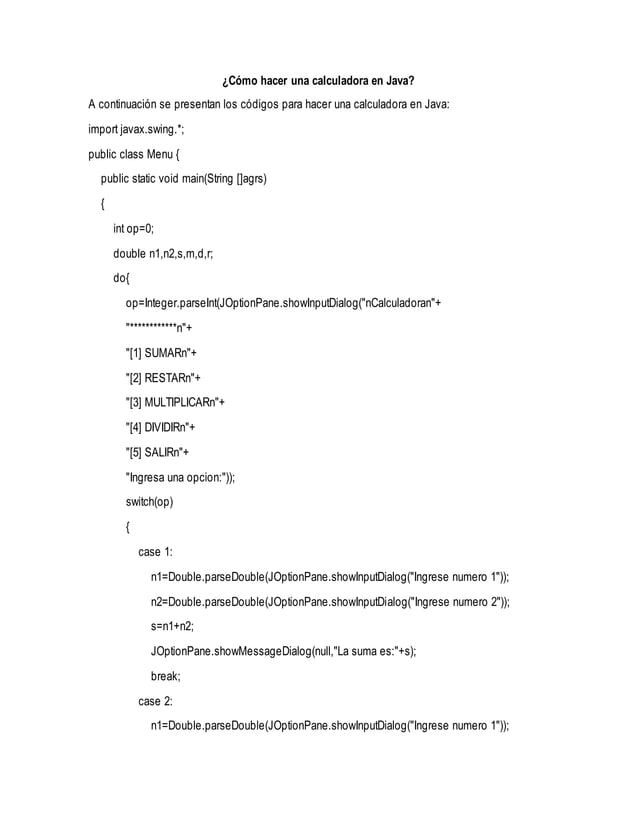 ¿Cómo hacer una calculadora en Java?

A continuación se presentan los códigos para hacer una calculadora en Java:

import javax.swing.*;

public class Menu {

public static void main(String []agrs)

{

int op=0;

double n1,n2,s,m,d,r;

do{

op=Integer.parseInt(JOptionPane.showInputDialog("nCalculadoran"+

"************n"+

"[1] SUMARn"+

"[2] RESTARn"+

"[3] MULTIPLICARn"+

"[4] DIVIDIRn"+

"[5] SALIRn"+

"Ingresa una opcion:"));

switch(op)

{

case 1:

n1=Double.parseDouble(JOptionPane.showInputDialog("Ingrese numero 1"));

n2=Double.parseDouble(JOptionPane.showInputDialog("Ingrese numero 2"));

s=n1+n2;

JOptionPane.showMessageDialog(null,"La suma es:"+s);

break;

case 2:

n1=Double.parseDouble(JOptionPane.showInputDialog("Ingrese numero 1"));